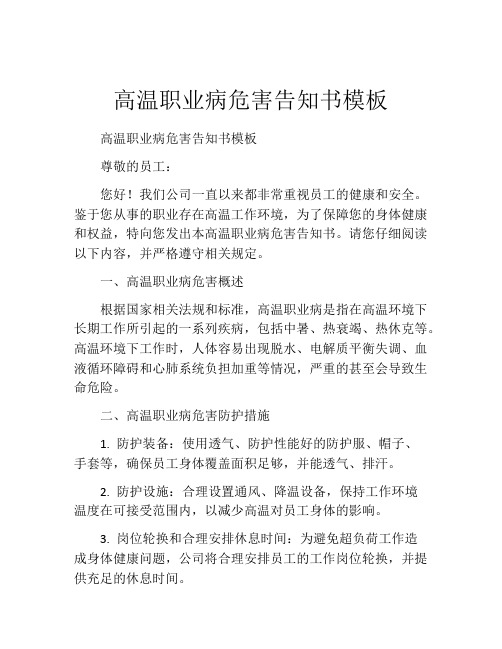 高温职业病危害告知书模板

高温职业病危害告知书模板

尊敬的员工：

您好！我们公司一直以来都非常重视员工的健康和安全。鉴于您从事的职业存在高温工作环境，为了保障您的身体健康和权益，特向您发出本高温职业病危害告知书。请您仔细阅读以下内容，并严格遵守相关规定。

一、高温职业病危害概述

根据国家相关法规和标准，高温职业病是指在高温环境下长期工作所引起的一系列疾病，包括中暑、热衰竭、热休克等。高温环境下工作时，人体容易出现脱水、电解质平衡失调、血液循环障碍和心肺系统负担加重等情况，严重的甚至会导致生命危险。

二、高温职业病危害防护措施

1. 防护装备：使用透气、防护性能好的防护服、帽子、手套等，确保员工身体覆盖面积足够，并能透气、排汗。

2. 防护设施：合理设置通风、降温设备，保持工作环境温度在可接受范围内，以减少高温对员工身体的影响。

3. 岗位轮换和合理安排休息时间：为避免超负荷工作造成身体健康问题，公司将合理安排员工的工作岗位轮换，并提供充足的休息时间。